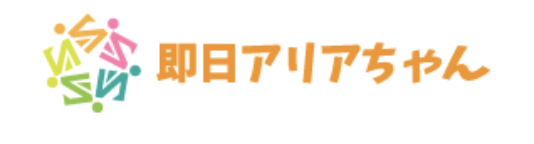 即日アリアちゃん